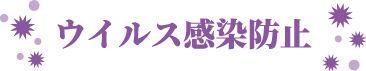 ウイルス感染防止